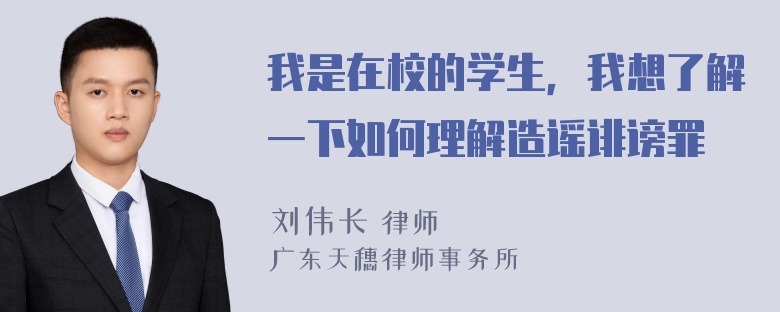 我是在校的学生，我想了解一下如何理解造谣诽谤罪

刘伟长 律师
广东天穗律师事务所